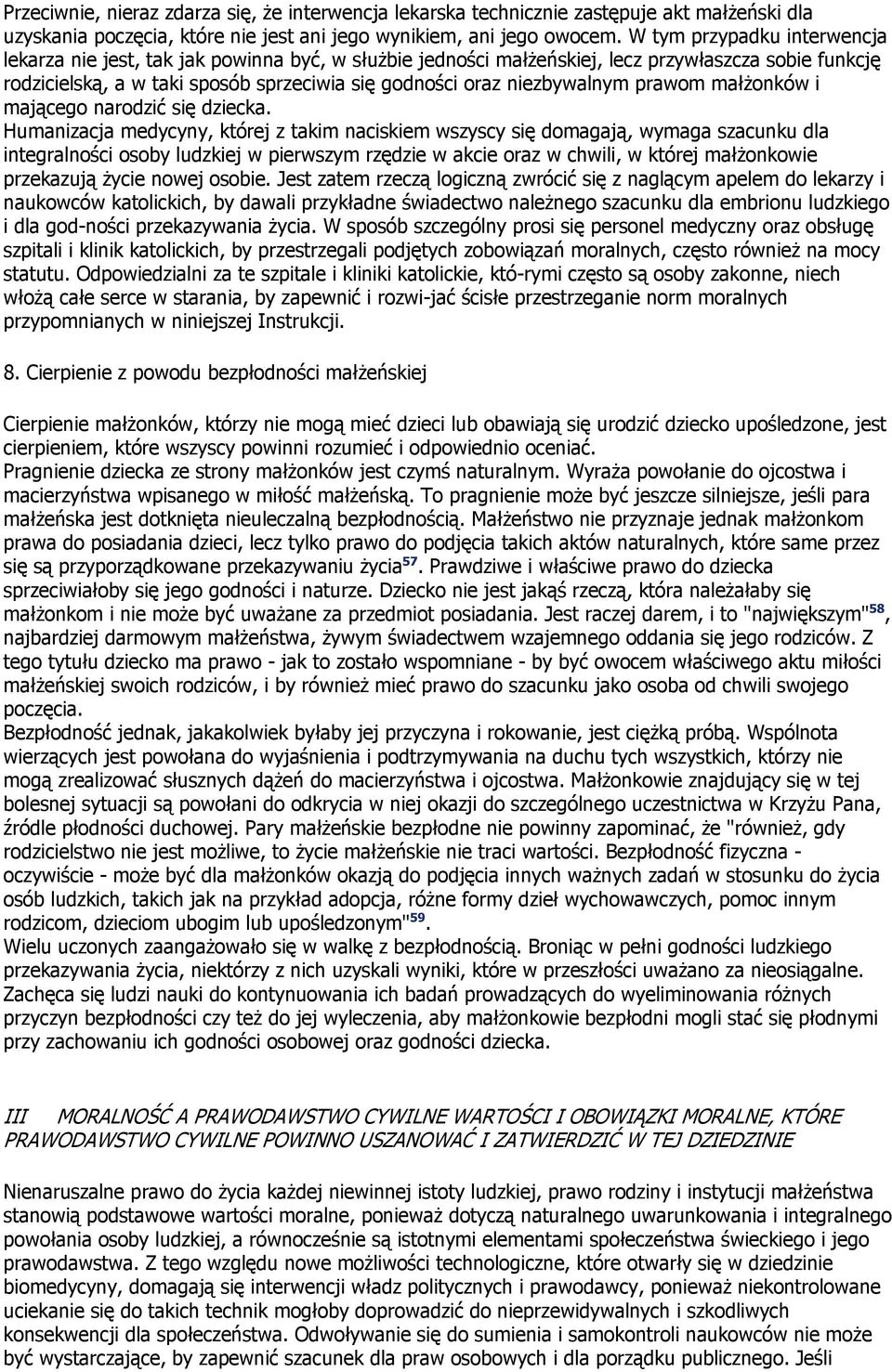 Przeciwnie, nieraz zdarza się, że interwencja lekarska technicznie zastępuje akt małżeński dla uzyskania poczęcia, które nie jest ani jego wynikiem, ani jego owocem. W tym przypadku interwencja lekarza nie jest, tak jak powinna być, w służbie jedności małżeńskiej, lecz przywłaszcza sobie funkcję rodzicielską, a w taki sposób sprzeciwia się godności oraz niezbywalnym prawom małżonków i mającego narodzić się dziecka.
Humanizacja medycyny, której z takim naciskiem wszyscy się domagają, wymaga szacunku dla integralności osoby ludzkiej w pierwszym rzędzie w akcie oraz w chwili, w której małżonkowie przekazują życie nowej osobie. Jest zatem rzeczą logiczną zwrócić się z naglącym apelem do lekarzy i naukowców katolickich, by dawali przykładne świadectwo należnego szacunku dla embrionu ludzkiego i dla god-ności przekazywania życia. W sposób szczególny prosi się personel medyczny oraz obsługę szpitali i klinik katolickich, by przestrzegali podjętych zobowiązań moralnych, często również na mocy statutu. Odpowiedzialni za te szpitale i kliniki katolickie, któ-rymi często są osoby zakonne, niech włożą całe serce w starania, by zapewnić i rozwi-jać ścisłe przestrzeganie norm moralnych przypomnianych w niniejszej Instrukcji.

8. Cierpienie z powodu bezpłodności małżeńskiej

Cierpienie małżonków, którzy nie mogą mieć dzieci lub obawiają się urodzić dziecko upośledzone, jest cierpieniem, które wszyscy powinni rozumieć i odpowiednio oceniać.
Pragnienie dziecka ze strony małżonków jest czymś naturalnym. Wyraża powołanie do ojcostwa i macierzyństwa wpisanego w miłość małżeńską. To pragnienie może być jeszcze silniejsze, jeśli para małżeńska jest dotknięta nieuleczalną bezpłodnością. Małżeństwo nie przyznaje jednak małżonkom prawa do posiadania dzieci, lecz tylko prawo do podjęcia takich aktów naturalnych, które same przez się są przyporządkowane przekazywaniu życia$^{57}$. Prawdziwe i właściwe prawo do dziecka sprzeciwiałoby się jego godności i naturze. Dziecko nie jest jakąś rzeczą, która należałaby się małżonkom i nie może być uważane za przedmiot posiadania. Jest raczej darem, i to "największym"$^{58}$, najbardziej darmowym małżeństwa, żywym świadectwem wzajemnego oddania się jego rodziców. Z tego tytułu dziecko ma prawo - jak to zostało wspomniane - by być owocem właściwego aktu miłości małżeńskiej swoich rodziców, i by również mieć prawo do szacunku jako osoba od chwili swojego poczęcia.
Bezpłodność jednak, jakakolwiek byłaby jej przyczyna i rokowanie, jest ciężką próbą. Wspólnota wierzących jest powołana do wyjaśnienia i podtrzymywania na duchu tych wszystkich, którzy nie mogą zrealizować słusznych dążeń do macierzyństwa i ojcostwa. Małżonkowie znajdujący się w tej bolesnej sytuacji są powołani do odkrycia w niej okazji do szczególnego uczestnictwa w Krzyżu Pana, źródle płodności duchowej. Pary małżeńskie bezpłodne nie powinny zapominać, że "również, gdy rodzicielstwo nie jest możliwe, to życie małżeńskie nie traci wartości. Bezpłodność fizyczna - oczywiście - może być dla małżonków okazją do podjęcia innych ważnych zadań w stosunku do życia osób ludzkich, takich jak na przykład adopcja, różne formy dzieł wychowawczych, pomoc innym rodzicom, dzieciom ubogim lub upośledzonym"$^{59}$.
Wielu uczonych zaangażowało się w walkę z bezpłodnością. Broniąc w pełni godności ludzkiego przekazywania życia, niektórzy z nich uzyskali wyniki, które w przeszłości uważano za nieosiągalne. Zachęca się ludzi nauki do kontynuowania ich badań prowadzących do wyeliminowania różnych przyczyn bezpłodności czy też do jej wyleczenia, aby małżonkowie bezpłodni mogli stać się płodnymi przy zachowaniu ich godności osobowej oraz godności dziecka.

III MORALNOŚĆ A PRAWODAWSTWO CYWILNE WARTOŚCI I OBOWIĄZKI MORALNE, KTÓRE PRAWODAWSTWO CYWILNE POWINNO USZANOWAĆ I ZATWIERDZIĆ W TEJ DZIEDZINIE

Nienaruszalne prawo do życia każdej niewinnej istoty ludzkiej, prawo rodziny i instytucji małżeństwa stanowią podstawowe wartości moralne, ponieważ dotyczą naturalnego uwarunkowania i integralnego powołania osoby ludzkiej, a równocześnie są istotnymi elementami społeczeństwa świeckiego i jego prawodawstwa. Z tego względu nowe możliwości technologiczne, które otwarły się w dziedzinie biomedycyny, domagają się interwencji władz politycznych i prawodawcy, ponieważ niekontrolowane uciekanie się do takich technik mogłoby doprowadzić do nieprzewidywalnych i szkodliwych konsekwencji dla społeczeństwa. Odwoływanie się do sumienia i samokontroli naukowców nie może być wystarczające, by zapewnić szacunek dla praw osobowych i dla porządku publicznego. Jeśli